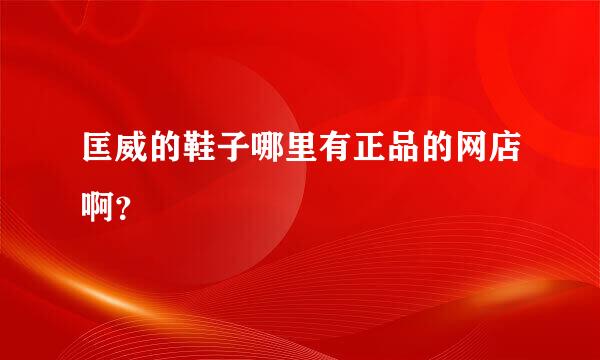 匡威的鞋子哪里有正品的网店啊？